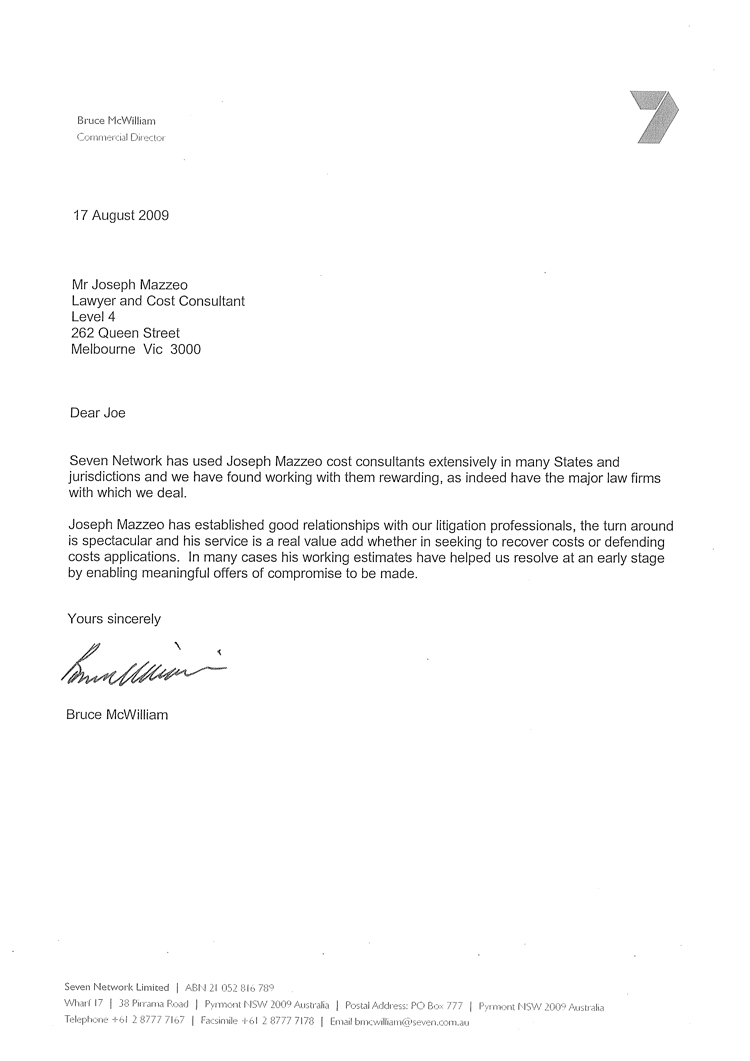 Bruce McWilliam
Commercial Director

17 August 2009

Mr Joseph Mazzeo
Lawyer and Cost Consultant
Level 4
262 Queen Street
Melbourne Vic 3000

Dear Joe

Seven Network has used Joseph Mazzeo cost consultants extensively in many States and jurisdictions and we have found working with them rewarding, as indeed have the major law firms with which we deal.

Joseph Mazzeo has established good relationships with our litigation professionals, the turn around is spectacular and his service is a real value add whether in seeking to recover costs or defending costs applications. In many cases his working estimates have helped us resolve at an early stage by enabling meaningful offers of compromise to be made.

Yours sincerely

Bruce McWilliam

Bruce McWilliam

Seven Network Limited | ABN 21 052 816 789
Wharf 17 | 38 Pirrama Road | Pyrmont NSW 2009 Australia | Postal Address: PO Box 777 | Pyrmont NSW 2009 Australia
Telephone +61 2 8777 7167 | Facsimile +61 2 8777 7178 | Email bmcwilliam@seven.com.au